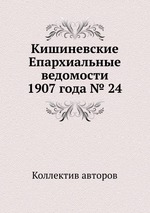 Кишиневские Епархиальные ведомости 1907 года № 24

Коллектив авторов